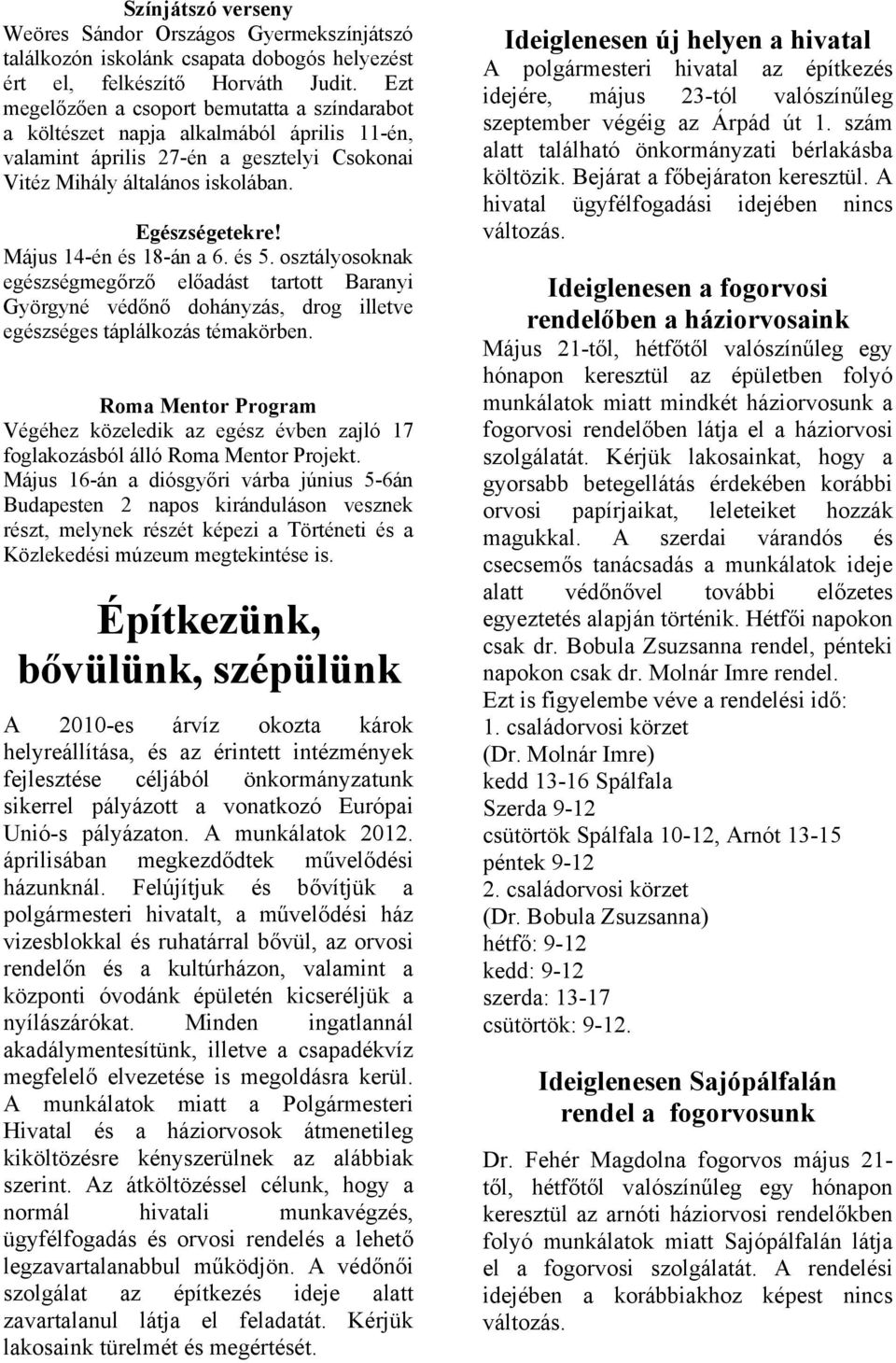 Színjátszó verseny
Weöres Sándor Országos Gyermekszínjátszó találkozón iskolánk csapata dobogós helyezést ért el, felkészítő Horváth Judit. Ezt megelőzően a csoport bemutatta a színdarabot a költészet napja alkalmából április 11-én, valamint április 27-én a gesztelyi Csokonai Vitéz Mihály általános iskolában.

Egészségetekre!
Május 14-én és 18-án a 6. és 5. osztályosoknak egészségmegőrző előadást tartott Baranyi Györgyné védőnő dohányzás, drog illetve egészséges táplálkozás témakörben.

Roma Mentor Program
Végéhez közeledik az egész évben zajló 17 foglakozásból álló Roma Mentor Projekt. Május 16-án a diósgyőri várba június 5-6án Budapesten 2 napos kiránduláson vesznek részt, melynek részét képezi a Történeti és a Közlekedési múzeum megtekintése is.

Építkezünk, bővülünk, szépülünk

A 2010-es árvíz okozta károk helyreállítása, és az érintett intézmények fejlesztése céljából önkormányzatunk sikerrel pályázott a vonatkozó Európai Unió-s pályázaton. A munkálatok 2012. áprilisában megkezdődtek művelődési házunknál. Felújítjuk és bővítjük a polgármesteri hivatalt, a művelődési ház vizesblokkal és ruhatárral bővül, az orvosi rendelőn és a kultúrházon, valamint a központi óvodánk épületén kicseréljük a nyílászárókat. Minden ingatlannál akadálymentesítünk, illetve a csapadékvíz megfelelő elvezetése is megoldásra kerül. A munkálatok miatt a Polgármesteri Hivatal és a háziorvosok átmenetileg kiköltözésre kényszerülnek az alábbiak szerint. Az átköltözéssel célunk, hogy a normál hivatali munkavégzés, ügyfélfogadás és orvosi rendelés a lehető legzavartalanabbul működjön. A védőnői szolgálat az építkezés ideje alatt zavartalanul látja el feladatát. Kérjük lakosaink türelmét és megértését.

Ideiglenesen új helyen a hivatal
A polgármesteri hivatal az építkezés idejére, május 23-tól valószínűleg szeptember végéig az Árpád út 1. szám alatt található önkormányzati bérlakásba költözik. Bejárat a főbejáraton keresztül. A hivatal ügyfélfogadási idejében nincs változás.

Ideiglenesen a fogorvosi rendelőben a háziorvosaink
Május 21-től, hétfőtől valószínűleg egy hónapon keresztül az épületben folyó munkálatok miatt mindkét háziorvosunk a fogorvosi rendelőben látja el a háziorvosi szolgálatát. Kérjük lakosainkat, hogy a gyorsabb betegellátás érdekében korábbi orvosi papírjaikat, leleteiket hozzák magukkal. A szerdai várandós és csecsemős tanácsadás a munkálatok ideje alatt védőnővel további előzetes egyeztetés alapján történik. Hétfői napokon csak dr. Bobula Zsuzsanna rendel, pénteki napokon csak dr. Molnár Imre rendel.
Ezt is figyelembe véve a rendelési idő:
1. családorvosi körzet
(Dr. Molnár Imre)
kedd 13-16 Spálfala
Szerda 9-12
csütörtök Spálfala 10-12, Arnót 13-15
péntek 9-12
2. családorvosi körzet
(Dr. Bobula Zsuzsanna)
hétfő: 9-12
kedd: 9-12
szerda: 13-17
csütörtök: 9-12.

Ideiglenesen Sajópálfalán rendel a fogorvosunk

Dr. Fehér Magdolna fogorvos május 21-től, hétfőtől valószínűleg egy hónapon keresztül az arnóti háziorvosi rendelőkben folyó munkálatok miatt Sajópálfalán látja el a fogorvosi szolgálatát. A rendelési idejében a korábbiakhoz képest nincs változás.